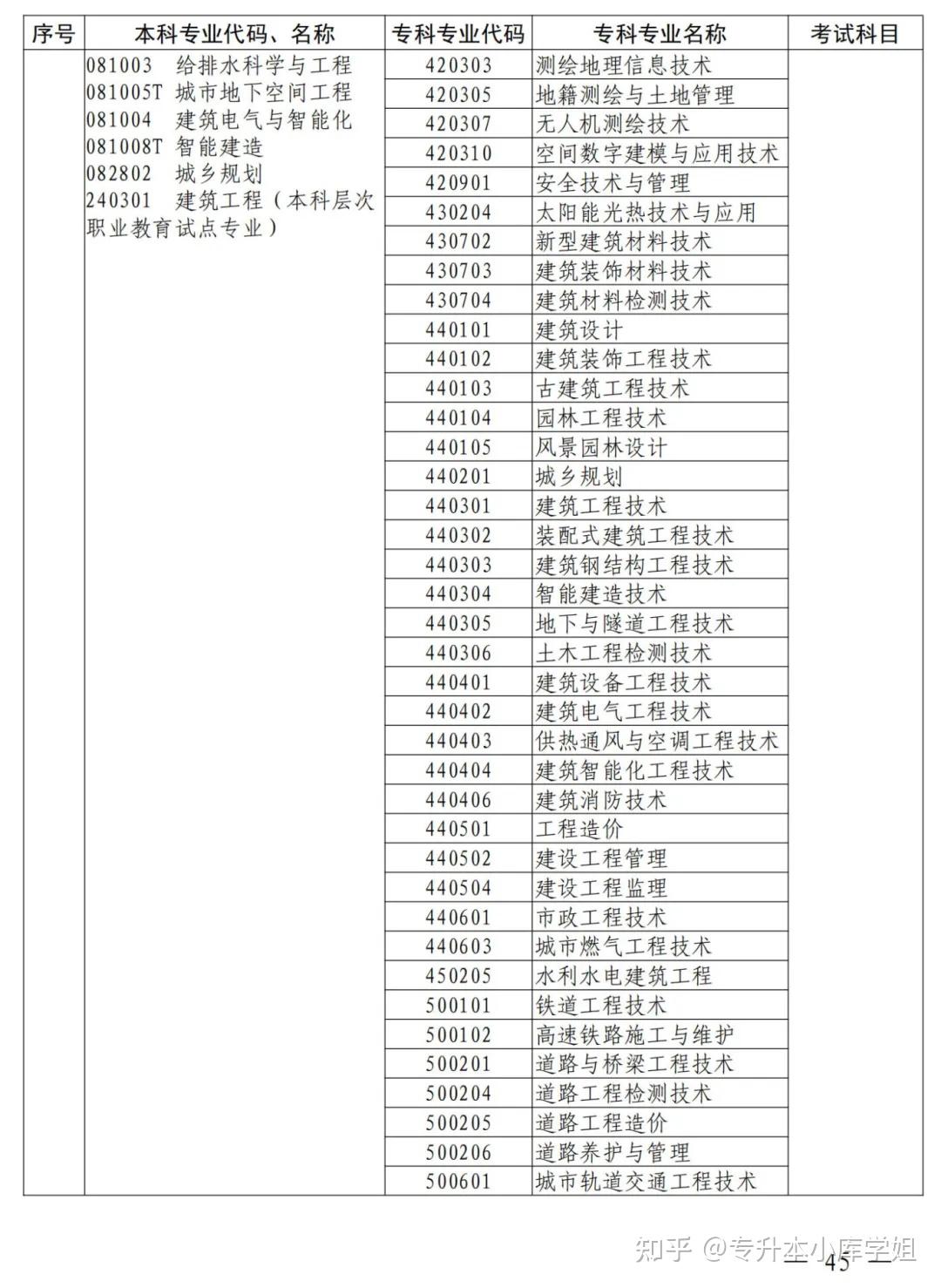 | 序号 | 本科专业代码、名称 | 专科专业代码 | 专科专业名称 | 考试科目 |
|---|---|---|---|---|
|  | 081003 给排水科学与工程 081005T 城市地下空间工程 081004 建筑电气与智能化 081008T 智能建造 082802 城乡规划 240301 建筑工程（本科层次职业教育试点专业） | 420303 | 测绘地理信息技术 |  |
|  |  | 420305 | 地籍测绘与土地管理 |  |
|  |  | 420307 | 无人机测绘技术 |  |
|  |  | 420310 | 空间数字建模与应用技术 |  |
|  |  | 420901 | 安全技术与管理 |  |
|  |  | 430204 | 太阳能光热技术与应用 |  |
|  |  | 430702 | 新型建筑材料技术 |  |
|  |  | 430703 | 建筑装饰材料技术 |  |
|  |  | 430704 | 建筑材料检测技术 |  |
|  |  | 440101 | 建筑设计 |  |
|  |  | 440102 | 建筑装饰工程技术 |  |
|  |  | 440103 | 古建筑工程技术 |  |
|  |  | 440104 | 园林工程技术 |  |
|  |  | 440105 | 风景园林设计 |  |
|  |  | 440201 | 城乡规划 |  |
|  |  | 440301 | 建筑工程技术 |  |
|  |  | 440302 | 装配式建筑工程技术 |  |
|  |  | 440303 | 建筑钢结构工程技术 |  |
|  |  | 440304 | 智能建造技术 |  |
|  |  | 440305 | 地下与隧道工程技术 |  |
|  |  | 440306 | 土木工程检测技术 |  |
|  |  | 440401 | 建筑设备工程技术 |  |
|  |  | 440402 | 建筑电气工程技术 |  |
|  |  | 440403 | 供热通风与空调工程技术 |  |
|  |  | 440404 | 建筑智能化工程技术 |  |
|  |  | 440406 | 建筑消防技术 |  |
|  |  | 440501 | 工程造价 |  |
|  |  | 440502 | 建设工程管理 |  |
|  |  | 440504 | 建设工程监理 |  |
|  |  | 440601 | 市政工程技术 |  |
|  |  | 440603 | 城市燃气工程技术 |  |
|  |  | 450205 | 水利水电建筑工程 |  |
|  |  | 500101 | 铁道工程技术 |  |
|  |  | 500102 | 高速铁路施工与维护 |  |
|  |  | 500201 | 道路与桥梁工程技术 |  |
|  |  | 500204 | 道路工程检测技术 |  |
|  |  | 500205 | 道路工程造价 |  |
|  |  | 500206 | 道路养护与管理 |  |
|  |  | 500601 | 城市轨道交通工程技术 |  |

— 45 —

知乎 @专升本小库学姐